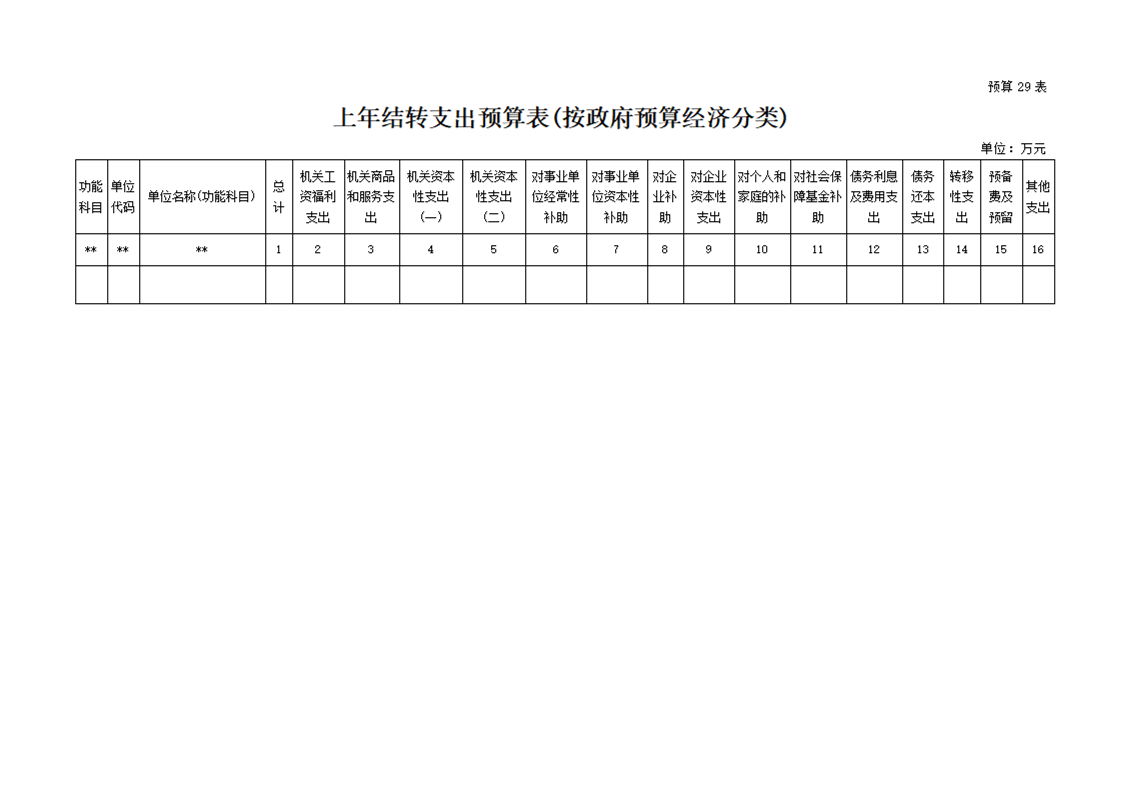 预算29表

上年结转支出预算表(按政府预算经济分类)

单位：万元

| 功能科目 | 单位代码 | 单位名称(功能科目) | 总计 | 机关工资福利支出 | 机关商品和服务支出 | 机关资本性支出(一) | 机关资本性支出(二) | 对事业单位经常性补助 | 对事业单位资本性补助 | 对企业补助 | 对企业资本性支出 | 对个人和家庭的补助 | 对社会保障基金补助 | 债务利息及费用支出 | 债务还本支出 | 转移性支出 | 预备费及预留 | 其他支出 |
|---|---|---|---|---|---|---|---|---|---|---|---|---|---|---|---|---|---|---|
| ** | ** | ** | 1 | 2 | 3 | 4 | 5 | 6 | 7 | 8 | 9 | 10 | 11 | 12 | 13 | 14 | 15 | 16 |
| | | | | | | | | | | | | | | | | | | |